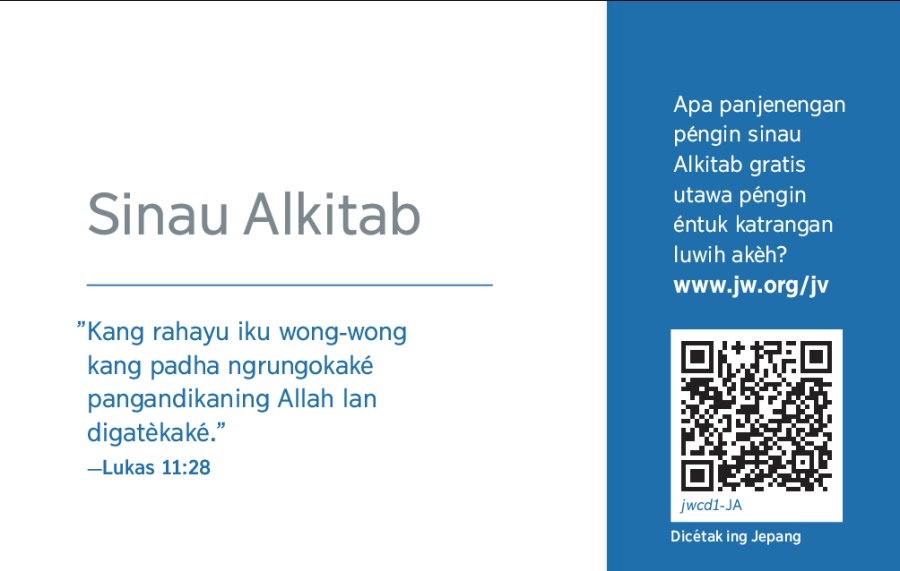 Sinau Alkitab

”Kang rahayu iku wong-wong kang padha ngrungokaké pangandikaning Allah lan digatèkaké.”
—Lukas 11:28

Apa panjenengan péngin sinau Alkitab gratis utawa péngin éntuk katrangan luwih akèh?
www.jw.org/jv

jwcd1-JA

Dicétak ing Jepang